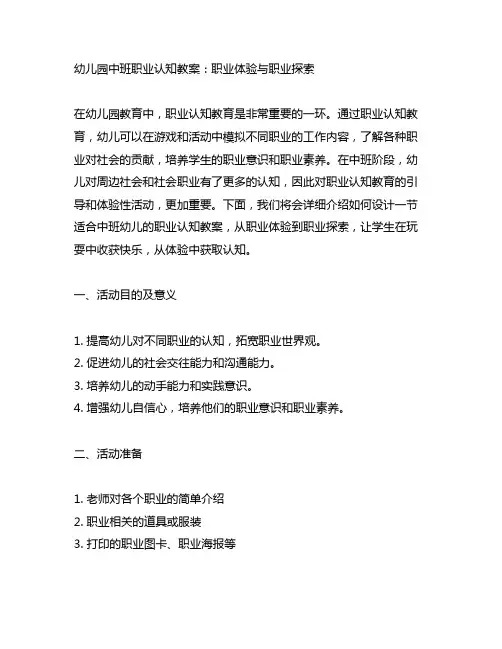 幼儿园中班职业认知教案：职业体验与职业探索

在幼儿园教育中，职业认知教育是非常重要的一环。通过职业认知教育，幼儿可以在游戏和活动中模拟不同职业的工作内容，了解各种职业对社会的贡献，培养学生的职业意识和职业素养。在中班阶段，幼儿对周边社会和社会职业有了更多的认知，因此对职业认知教育的引导和体验性活动，更加重要。下面，我们将会详细介绍如何设计一节适合中班幼儿的职业认知教案，从职业体验到职业探索，让学生在玩耍中收获快乐，从体验中获取认知。

一、活动目的及意义

1. 提高幼儿对不同职业的认知，拓宽职业世界观。
2. 促进幼儿的社会交往能力和沟通能力。
3. 培养幼儿的动手能力和实践意识。
4. 增强幼儿自信心，培养他们的职业意识和职业素养。

二、活动准备

1. 老师对各个职业的简单介绍
2. 职业相关的道具或服装
3. 打印的职业图卡、职业海报等